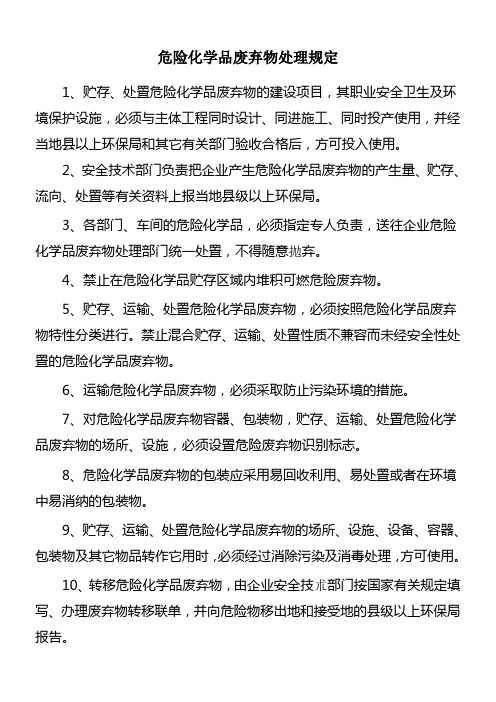 危险化学品废弃物处理规定

1、贮存、处置危险化学品废弃物的建设项目，其职业安全卫生及环境保护设施，必须与主体工程同时设计、同进施工、同时投产使用，并经当地县以上环保局和其它有关部门验收合格后，方可投入使用。

2、安全技术部门负责把企业产生危险化学品废弃物的产生量、贮存、流向、处置等有关资料上报当地县级以上环保局。

3、各部门、车间的危险化学品，必须指定专人负责，送往企业危险化学品废弃物处理部门统一处置，不得随意抛弃。

4、禁止在危险化学品贮存区域内堆积可燃危险废弃物。

5、贮存、运输、处置危险化学品废弃物，必须按照危险化学品废弃物特性分类进行。禁止混合贮存、运输、处置性质不兼容而未经安全性处置的危险化学品废弃物。

6、运输危险化学品废弃物，必须采取防止污染环境的措施。

7、对危险化学品废弃物容器、包装物，贮存、运输、处置危险化学品废弃物的场所、设施，必须设置危险废弃物识别标志。

8、危险化学品废弃物的包装应采用易回收利用、易处置或者在环境中易消纳的包装物。

9、贮存、运输、处置危险化学品废弃物的场所、设施、设备、容器、包装物及其它物品转作它用时，必须经过消除污染及消毒处理，方可使用。

10、转移危险化学品废弃物，由企业安全技术部门按国家有关规定填写、办理废弃物转移联单，并向危险物移出地和接受地的县级以上环保局报告。